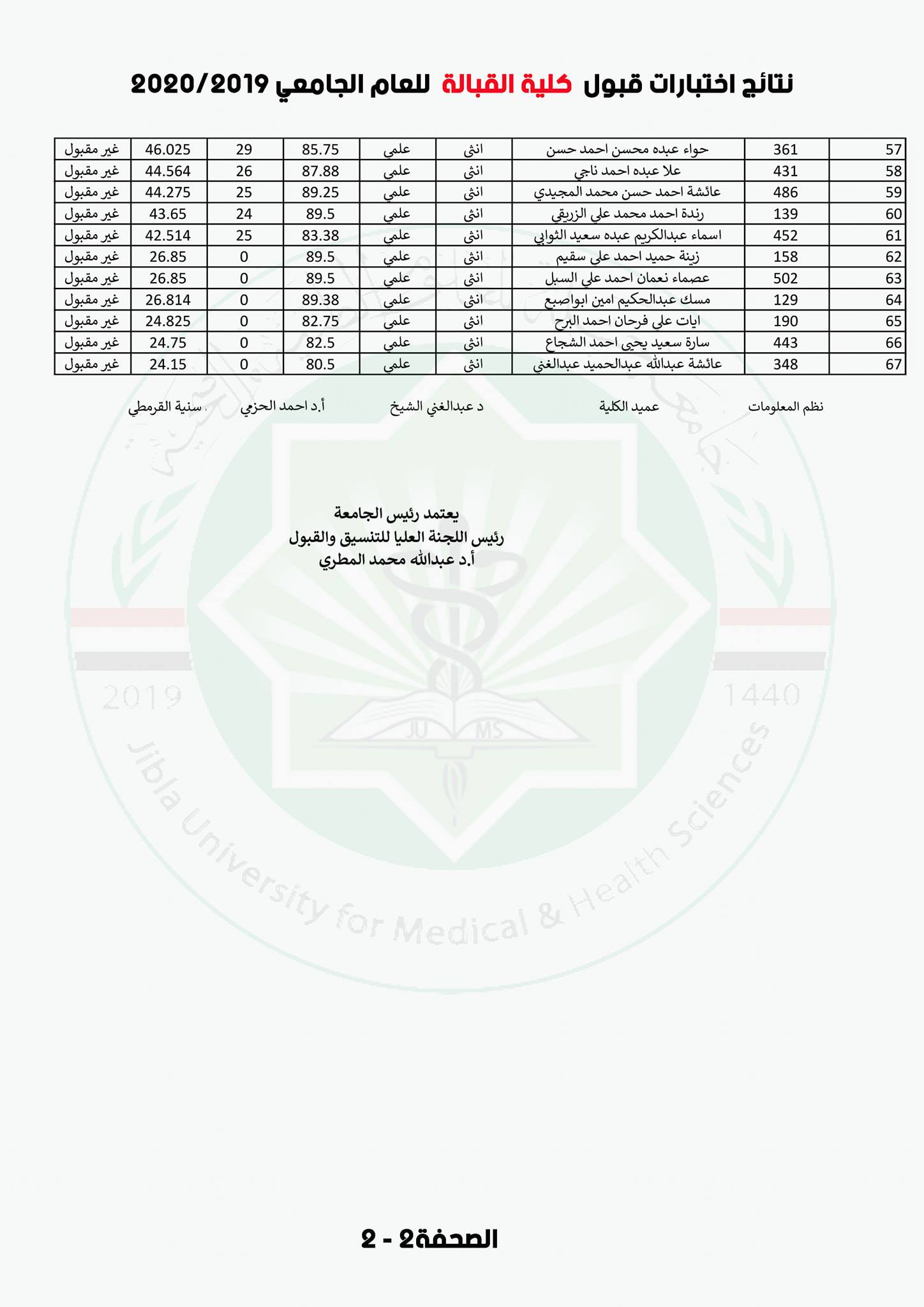 نتائج اختبارات قبول كلية القبالة للعام الجامعي 2020/2019

| 57 | 361 | حواء عبده محسن احمد حسن | انثى | علمي | 85.75 | 29 | 46.025 | غير مقبول |
|---|---|---|---|---|---|---|---|---|
| 58 | 431 | علا عبده احمد ناجي | انثى | علمي | 87.88 | 26 | 44.564 | غير مقبول |
| 59 | 486 | عائشة احمد حسن محمد المجيدي | انثى | علمي | 89.25 | 25 | 44.275 | غير مقبول |
| 60 | 139 | رندة احمد محمد علي الزريقي | انثى | علمي | 89.5 | 24 | 43.65 | غير مقبول |
| 61 | 452 | اسماء عبدالكريم عبده سعيد الثوابي | انثى | علمي | 83.38 | 25 | 42.514 | غير مقبول |
| 62 | 158 | زينة حميد احمد علي سقيم | انثى | علمي | 89.5 | 0 | 26.85 | غير مقبول |
| 63 | 502 | عصماء نعمان احمد علي السبل | انثى | علمي | 89.5 | 0 | 26.85 | غير مقبول |
| 64 | 129 | مسك عبدالحكيم امين ابواصبع | انثى | علمي | 89.38 | 0 | 26.814 | غير مقبول |
| 65 | 190 | ايات علي فرحان احمد البرح | انثى | علمي | 82.75 | 0 | 24.825 | غير مقبول |
| 66 | 443 | سارة سعيد يحيى احمد الشجاع | انثى | علمي | 82.5 | 0 | 24.75 | غير مقبول |
| 67 | 348 | عائشة عبدالله عبدالحميد عبدالغني | انثى | علمي | 80.5 | 0 | 24.15 | غير مقبول |

نظم المعلومات عميد الكلية د عبدالغني الشيخ أ.د احمد الحزمي سنية القرمطي

يعتمد رئيس الجامعة
رئيس اللجنة العليا للتنسيق والقبول
أ.د عبدالله محمد المطري

2019 1440
JU MS
Jibla University for Medical & Health Sciences

الصحفة2 - 2